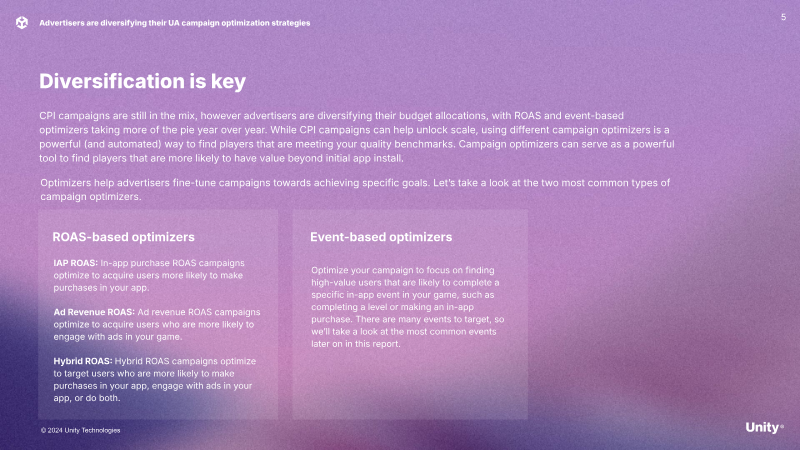 Advertisers are diversifying their UA campaign optimization strategies

5

Diversification is key

CPI campaigns are still in the mix, however advertisers are diversifying their budget allocations, with ROAS and event-based optimizers taking more of the pie year over year. While CPI campaigns can help unlock scale, using different campaign optimizers is a powerful (and automated) way to find players that are meeting your quality benchmarks. Campaign optimizers can serve as a powerful tool to find players that are more likely to have value beyond initial app install.

Optimizers help advertisers fine-tune campaigns towards achieving specific goals. Let's take a look at the two most common types of campaign optimizers.

ROAS-based optimizers

IAP ROAS: In-app purchase ROAS campaigns optimize to acquire users more likely to make purchases in your app.

Ad Revenue ROAS: Ad revenue ROAS campaigns optimize to acquire users who are more likely to engage with ads in your game.

Hybrid ROAS: Hybrid ROAS campaigns optimize to target users who are more likely to make purchases in your app, engage with ads in your app, or do both.

Event-based optimizers

Optimize your campaign to focus on finding high-value users that are likely to complete a specific in-app event in your game, such as completing a level or making an in-app purchase. There are many events to target, so we'll take a look at the most common events later on in this report.

© 2024 Unity Technologies

Unity®